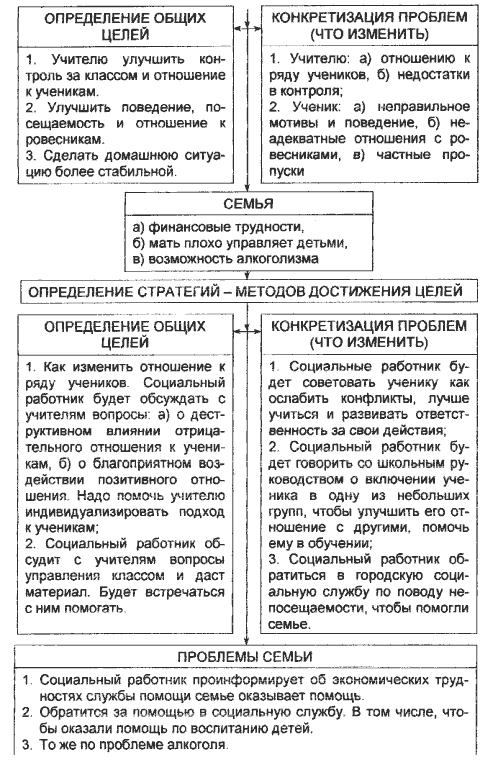 ОПРЕДЕЛЕНИЕ ОБЩИХ ЦЕЛЕЙ

1. Учителю улучшить контроль за классом и отношение к ученикам.
2. Улучшить поведение, посещаемость и отношение к ровесникам.
3. Сделать домашнюю ситуацию более стабильной.

КОНКРЕТИЗАЦИЯ ПРОБЛЕМ (ЧТО ИЗМЕНИТЬ)

1. Учителю: а) отношению к ряду учеников, б) недостатки в контроля;
2. Ученик: а) неправильное мотивы и поведение, б) неадекватные отношения с ровесниками, в) частные пропуски

СЕМЬЯ

а) финансовые трудности,
б) мать плохо управляет детьми,
в) возможность алкоголизма

ОПРЕДЕЛЕНИЕ СТРАТЕГИЙ – МЕТОДОВ ДОСТИЖЕНИЯ ЦЕЛЕЙ

ОПРЕДЕЛЕНИЕ ОБЩИХ ЦЕЛЕЙ

1. Как изменить отношение к ряду учеников. Социальный работник будет обсуждать с учителям вопросы: а) о деструктивном влиянии отрицательного отношения к ученикам, б) о благоприятном воздействии позитивного отношения. Надо помочь учителю индивидуализировать подход к ученикам;
2. Социальный работник обсудит с учителям вопросы управления классом и даст материал. Будет встречаться с ним помогать.

КОНКРЕТИЗАЦИЯ ПРОБЛЕМ (ЧТО ИЗМЕНИТЬ)

1. Социальные работник будет советовать ученику как ослабить конфликты, лучше учиться и развивать ответственность за свои действия;
2. Социальный работник будет говорить со школьным руководством о включении ученика в одну из небольших групп, чтобы улучшить его отношение с другими, помочь ему в обучении;
3. Социальный работник обратиться в городскую социальную службу по поводу непосещаемости, чтобы помогли семье.

ПРОБЛЕМЫ СЕМЬИ

1. Социальный работник проинформирует об экономических трудностях службы помощи семье оказывает помощь.
2. Обратится за помощью в социальную службу. В том числе, чтобы оказали помощь по воспитанию детей.
3. То же по проблеме алкоголя.